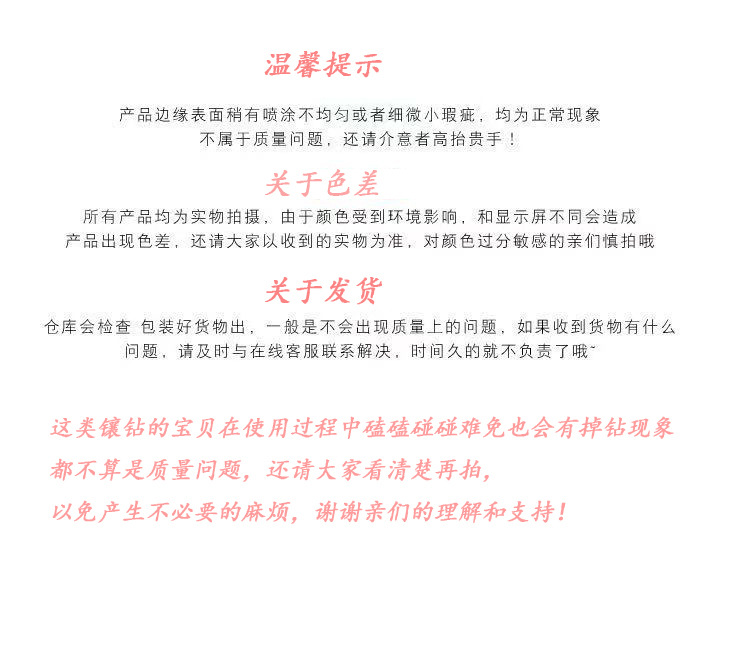 温馨提示

产品边缘表面稍有喷涂不均匀或者细微小瑕疵，均为正常现象
不属于质量问题，还请介意者高抬贵手！

关于色差

所有产品均为实物拍摄，由于颜色受到环境影响，和显示屏不同会造成
产品出现色差，还请大家以收到的实物为准，对颜色过分敏感的亲们慎拍哦

关于发货

仓库会检查 包装好货物出，一般是不会出现质量上的问题，如果收到货物有什么
问题，请及时与在线客服联系解决，时间久的就不负责了哦~

这类镶钻的宝贝在使用过程中磕磕碰碰难免也会有掉钻现象
都不算是质量问题，还请大家看清楚再拍，
以免产生不必要的麻烦，谢谢亲们的理解和支持！